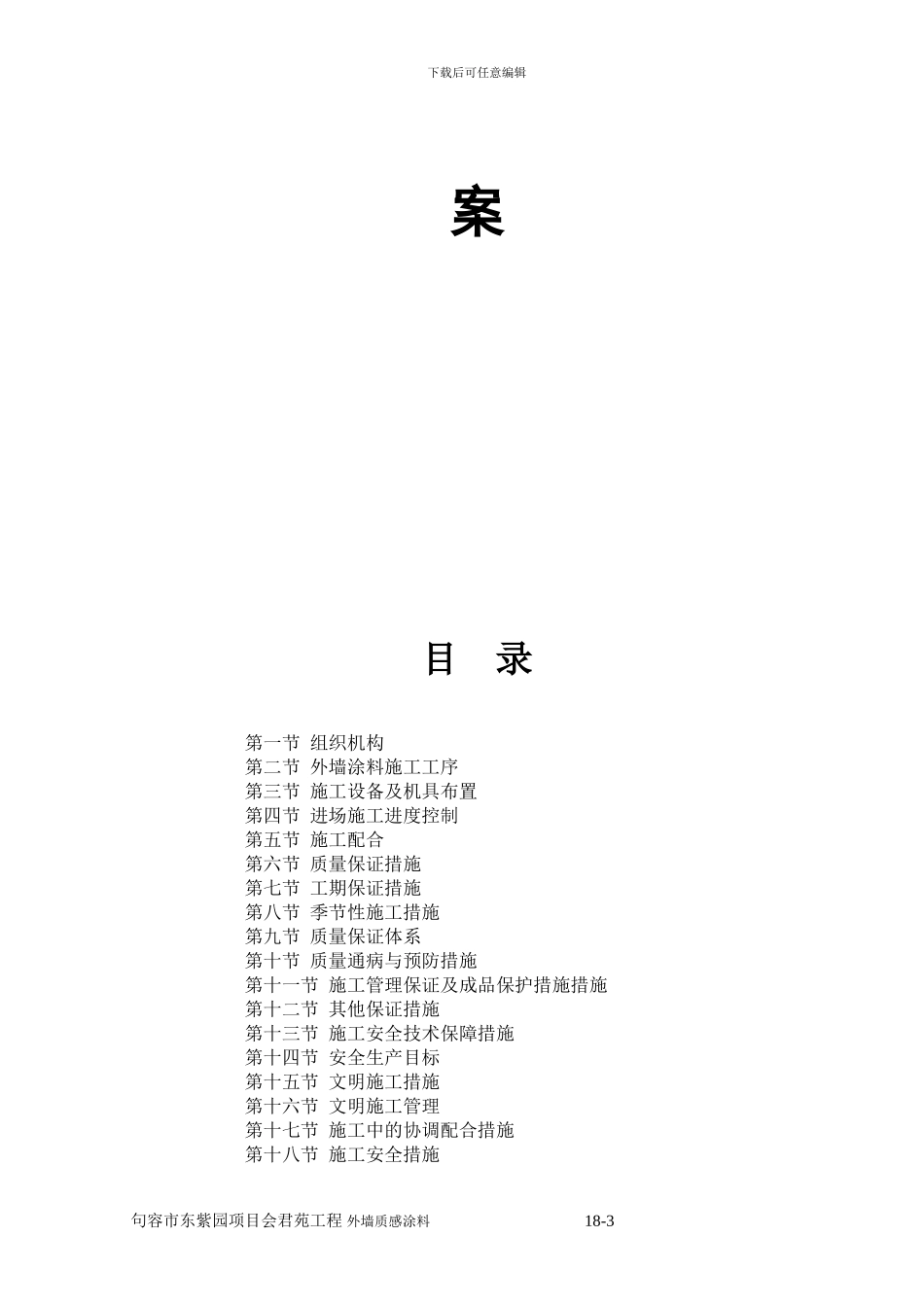 下载后可任意编辑

案

目 录

第一节 组织机构
第二节 外墙涂料施工工序
第三节 施工设备及机具布置
第四节 进场施工进度控制
第五节 施工配合
第六节 质量保证措施
第七节 工期保证措施
第八节 季节性施工措施
第九节 质量保证体系
第十节 质量通病与预防措施
第十一节 施工管理保证及成品保护措施措施
第十二节 其他保证措施
第十三节 施工安全技术保障措施
第十四节 安全生产目标
第十五节 文明施工措施
第十六节 文明施工管理
第十七节 施工中的协调配合措施
第十八节 施工安全措施

句容市东紫园项目会君苑工程 外墙质感涂料 18-3